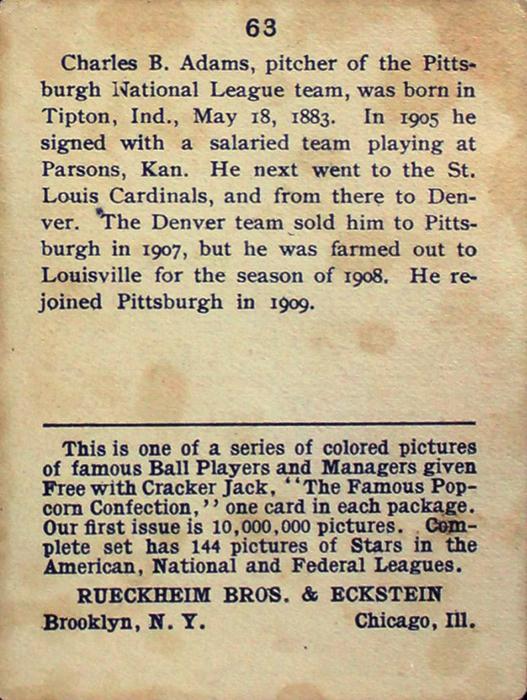 63

Charles B. Adams, pitcher of the Pittsburgh National League team, was born in Tipton, Ind., May 18, 1883. In 1905 he signed with a salaried team playing at Parsons, Kan. He next went to the St. Louis Cardinals, and from there to Denver. The Denver team sold him to Pittsburgh in 1907, but he was farmed out to Louisville for the season of 1908. He rejoined Pittsburgh in 1909.

This is one of a series of colored pictures of famous Ball Players and Managers given Free with Cracker Jack, "The Famous Popcorn Confection," one card in each package. Our first issue is 10,000,000 pictures. Complete set has 144 pictures of Stars in the American, National and Federal Leagues.

RUECKHEIM BROS. & ECKSTEIN

Brooklyn, N. Y. Chicago, Ill.